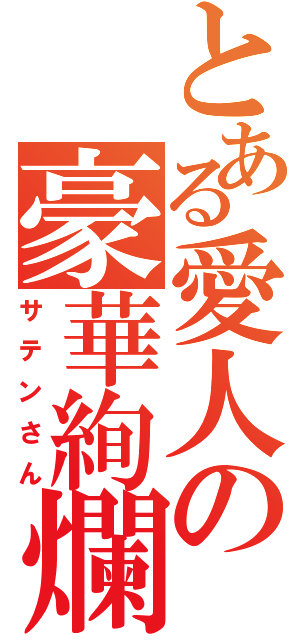 とある愛人の
豪華絢爛
サテンさん